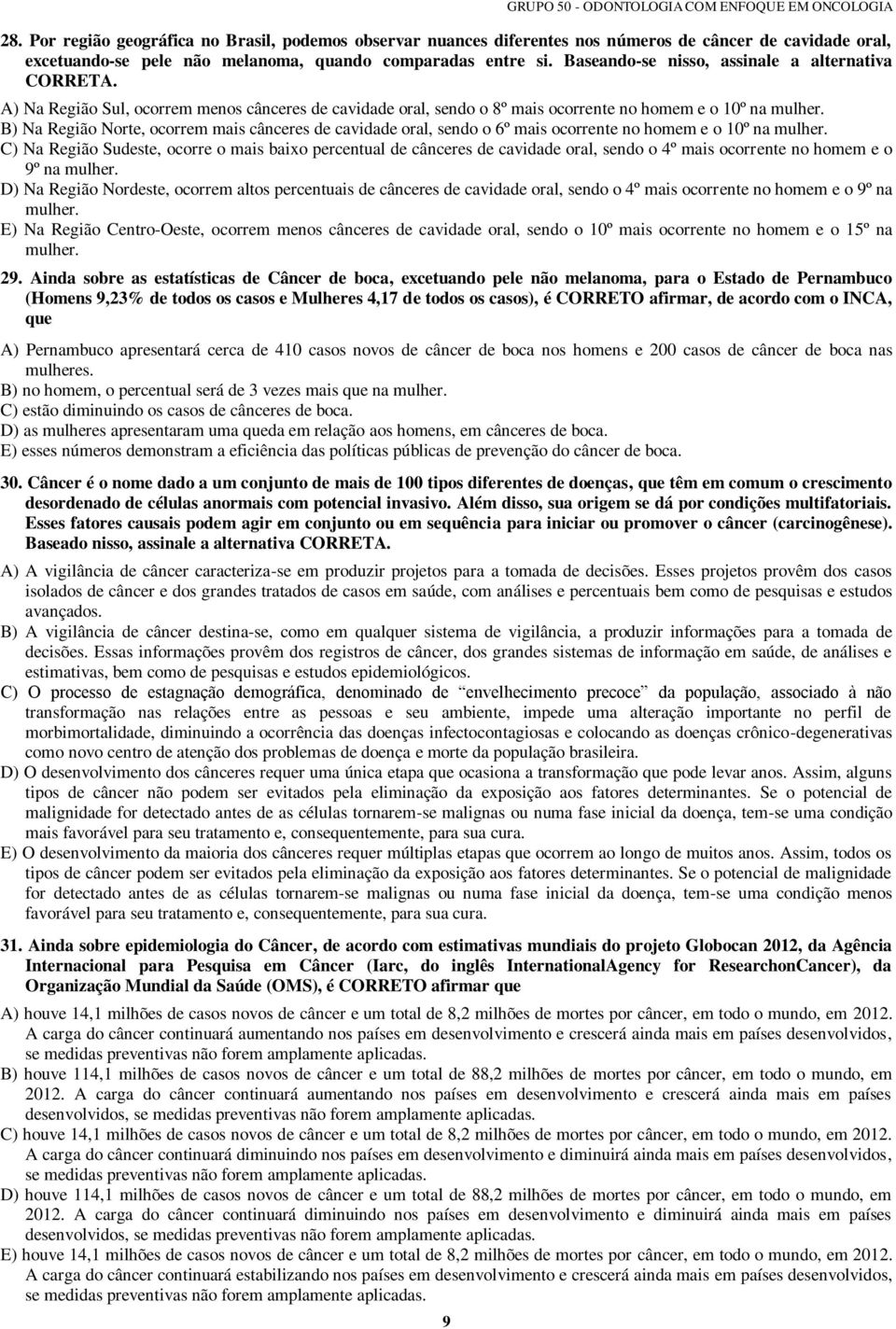 GRUPO 50 - ODONTOLOGIA COM ENFOQUE EM ONCOLOGIA

28. Por região geográfica no Brasil, podemos observar nuances diferentes nos números de câncer de cavidade oral, excetuando-se pele não melanoma, quando comparadas entre si. Baseando-se nisso, assinale a alternativa CORRETA.

A) Na Região Sul, ocorrem menos cânceres de cavidade oral, sendo o 8º mais ocorrente no homem e o 10º na mulher.
B) Na Região Norte, ocorrem mais cânceres de cavidade oral, sendo o 6º mais ocorrente no homem e o 10º na mulher.
C) Na Região Sudeste, ocorre o mais baixo percentual de cânceres de cavidade oral, sendo o 4º mais ocorrente no homem e o 9º na mulher.
D) Na Região Nordeste, ocorrem altos percentuais de cânceres de cavidade oral, sendo o 4º mais ocorrente no homem e o 9º na mulher.
E) Na Região Centro-Oeste, ocorrem menos cânceres de cavidade oral, sendo o 10º mais ocorrente no homem e o 15º na mulher.

29. Ainda sobre as estatísticas de Câncer de boca, excetuando pele não melanoma, para o Estado de Pernambuco (Homens 9,23% de todos os casos e Mulheres 4,17 de todos os casos), é CORRETO afirmar, de acordo com o INCA, que

A) Pernambuco apresentará cerca de 410 casos novos de câncer de boca nos homens e 200 casos de câncer de boca nas mulheres.
B) no homem, o percentual será de 3 vezes mais que na mulher.
C) estão diminuindo os casos de cânceres de boca.
D) as mulheres apresentaram uma queda em relação aos homens, em cânceres de boca.
E) esses números demonstram a eficiência das políticas públicas de prevenção do câncer de boca.

30. Câncer é o nome dado a um conjunto de mais de 100 tipos diferentes de doenças, que têm em comum o crescimento desordenado de células anormais com potencial invasivo. Além disso, sua origem se dá por condições multifatoriais. Esses fatores causais podem agir em conjunto ou em sequência para iniciar ou promover o câncer (carcinogênese). Baseado nisso, assinale a alternativa CORRETA.

A) A vigilância de câncer caracteriza-se em produzir projetos para a tomada de decisões. Esses projetos provêm dos casos isolados de câncer e dos grandes tratados de casos em saúde, com análises e percentuais bem como de pesquisas e estudos avançados.
B) A vigilância de câncer destina-se, como em qualquer sistema de vigilância, a produzir informações para a tomada de decisões. Essas informações provêm dos registros de câncer, dos grandes sistemas de informação em saúde, de análises e estimativas, bem como de pesquisas e estudos epidemiológicos.
C) O processo de estagnação demográfica, denominado de "envelhecimento precoce" da população, associado à não transformação nas relações entre as pessoas e seu ambiente, impede uma alteração importante no perfil de morbimortalidade, diminuindo a ocorrência das doenças infectocontagiosas e colocando as doenças crônico-degenerativas como novo centro de atenção dos problemas de doença e morte da população brasileira.
D) O desenvolvimento dos cânceres requer uma única etapa que ocasiona a transformação que pode levar anos. Assim, alguns tipos de câncer não podem ser evitados pela eliminação da exposição aos fatores determinantes. Se o potencial de malignidade for detectado antes de as células tornarem-se malignas ou numa fase inicial da doença, tem-se uma condição mais favorável para seu tratamento e, consequentemente, para sua cura.
E) O desenvolvimento da maioria dos cânceres requer múltiplas etapas que ocorrem ao longo de muitos anos. Assim, todos os tipos de câncer podem ser evitados pela eliminação da exposição aos fatores determinantes. Se o potencial de malignidade for detectado antes de as células tornarem-se malignas ou numa fase inicial da doença, tem-se uma condição menos favorável para seu tratamento e, consequentemente, para sua cura.

31. Ainda sobre epidemiologia do Câncer, de acordo com estimativas mundiais do projeto Globocan 2012, da Agência Internacional para Pesquisa em Câncer (Iarc, do inglês InternationalAgency for ResearchonCancer), da Organização Mundial da Saúde (OMS), é CORRETO afirmar que

A) houve 14,1 milhões de casos novos de câncer e um total de 8,2 milhões de mortes por câncer, em todo o mundo, em 2012. A carga do câncer continuará aumentando nos países em desenvolvimento e crescerá ainda mais em países desenvolvidos, se medidas preventivas não forem amplamente aplicadas.
B) houve 114,1 milhões de casos novos de câncer e um total de 88,2 milhões de mortes por câncer, em todo o mundo, em 2012. A carga do câncer continuará aumentando nos países em desenvolvimento e crescerá ainda mais em países desenvolvidos, se medidas preventivas não forem amplamente aplicadas.
C) houve 14,1 milhões de casos novos de câncer e um total de 8,2 milhões de mortes por câncer, em todo o mundo, em 2012. A carga do câncer continuará diminuindo nos países em desenvolvimento e diminuirá ainda mais em países desenvolvidos, se medidas preventivas não forem amplamente aplicadas.
D) houve 114,1 milhões de casos novos de câncer e um total de 88,2 milhões de mortes por câncer, em todo o mundo, em 2012. A carga do câncer continuará diminuindo nos países em desenvolvimento e diminuirá ainda mais em países desenvolvidos, se medidas preventivas não forem amplamente aplicadas.
E) houve 14,1 milhões de casos novos de câncer e um total de 8,2 milhões de mortes por câncer, em todo o mundo, em 2012. A carga do câncer continuará estabilizando nos países em desenvolvimento e crescerá ainda mais em países desenvolvidos, se medidas preventivas não forem amplamente aplicadas.

9